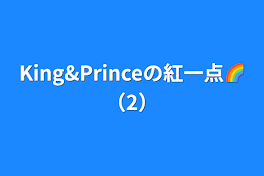 King&Princeの紅一点🌈（2）